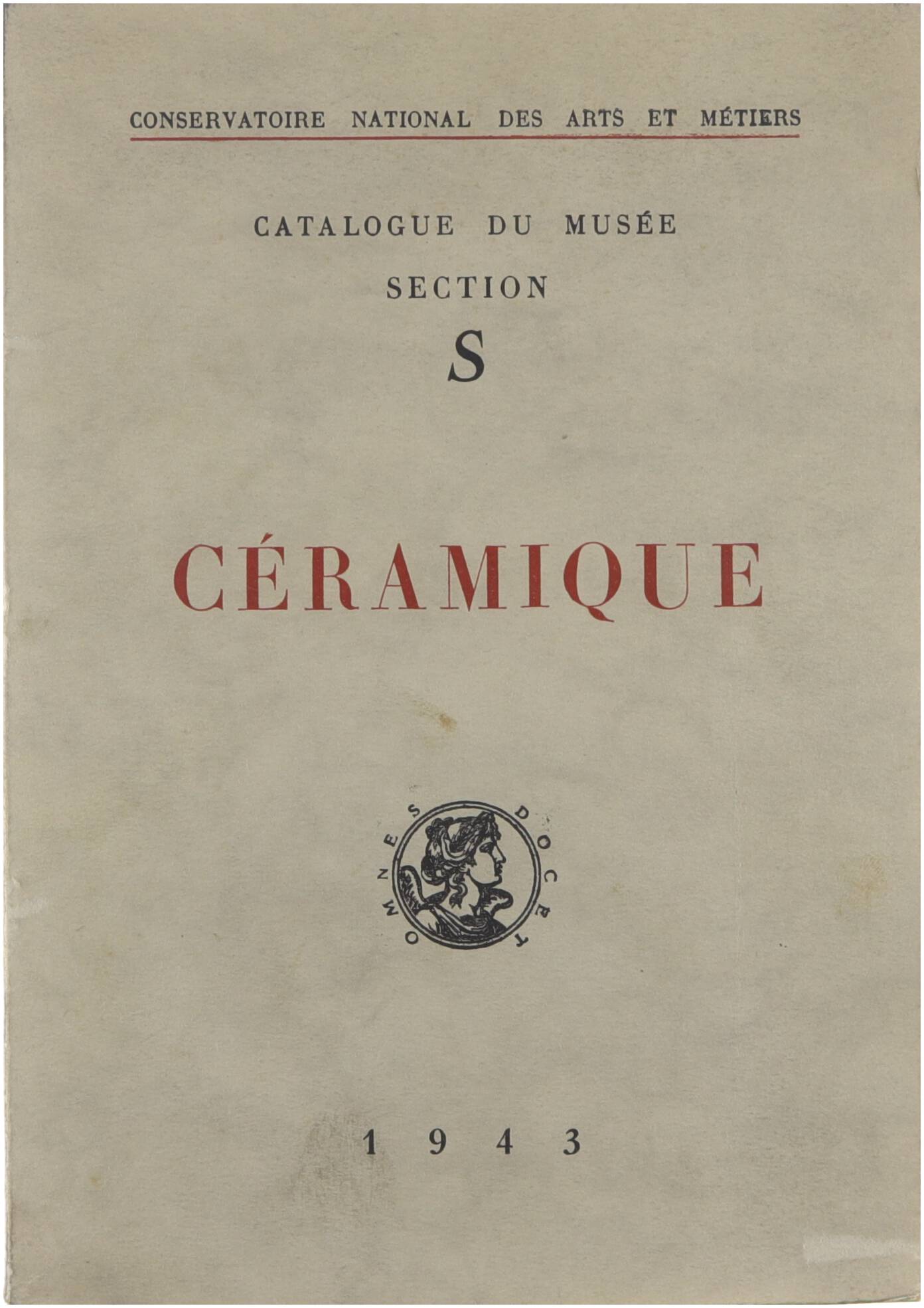 CONSERVATOIRE NATIONAL DES ARTS ET MÉTIERS

CATALOGUE DU MUSÉE

SECTION

S

CÉRAMIQUE

OMNES DOCET

1943